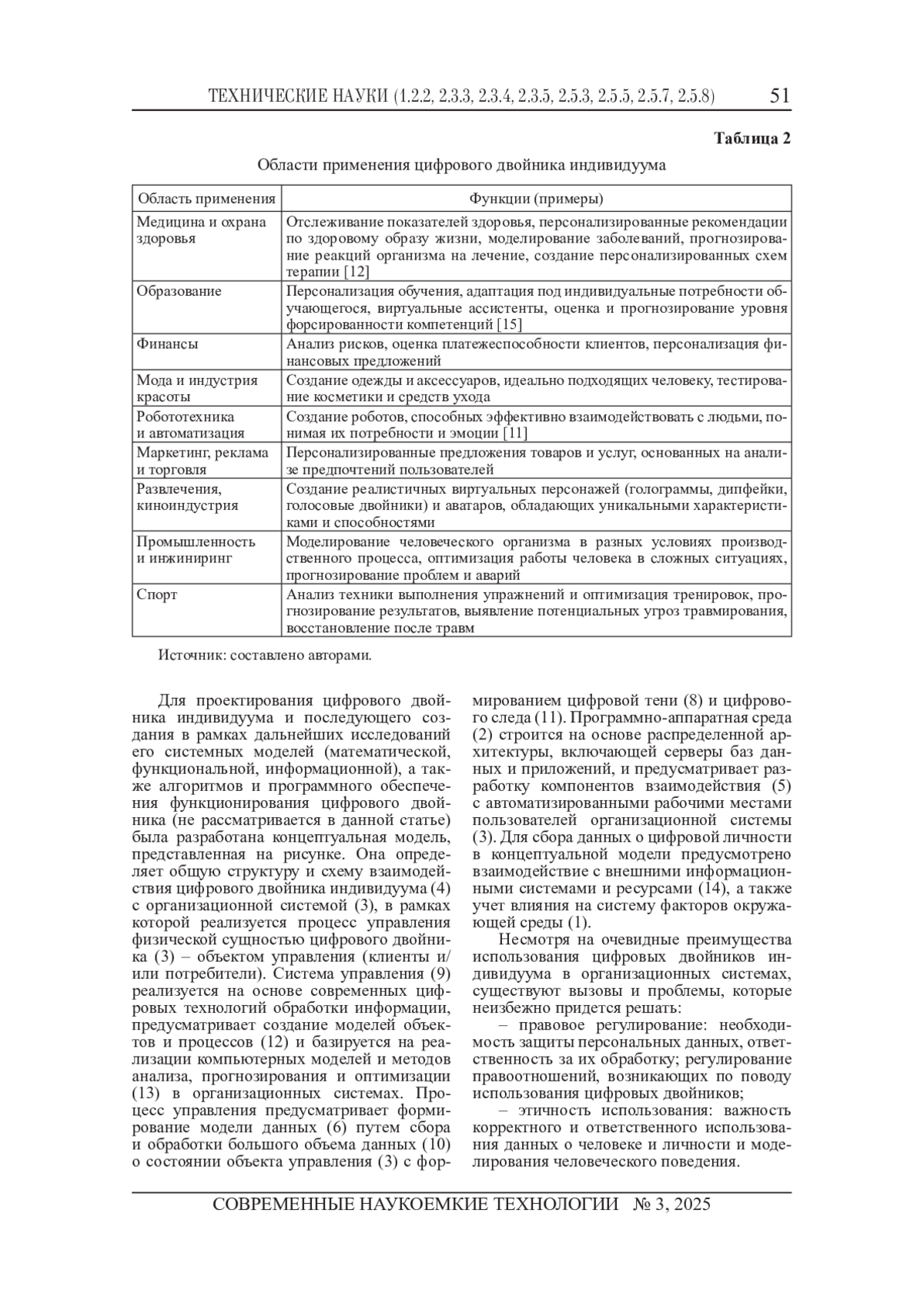 ТЕХНИЧЕСКИЕ НАУКИ (1.2.2, 2.3.3, 2.3.4, 2.3.5, 2.5.3, 2.5.5, 2.5.7, 2.5.8) 51

Таблица 2

Области применения цифрового двойника индивидуума

| Область применения | Функции (примеры) |
|---|---|
| Медицина и охрана здоровья | Отслеживание показателей здоровья, персонализированные рекомендации по здоровому образу жизни, моделирование заболеваний, прогнозирование реакций организма на лечение, создание персонализированных схем терапии [12] |
| Образование | Персонализация обучения, адаптация под индивидуальные потребности обучающегося, виртуальные ассистенты, оценка и прогнозирование уровня форсированности компетенций [15] |
| Финансы | Анализ рисков, оценка платежеспособности клиентов, персонализация финансовых предложений |
| Мода и индустрия красоты | Создание одежды и аксессуаров, идеально подходящих человеку, тестирование косметики и средств ухода |
| Робототехника и автоматизация | Создание роботов, способных эффективно взаимодействовать с людьми, понимая их потребности и эмоции [11] |
| Маркетинг, реклама и торговля | Персонализированные предложения товаров и услуг, основанных на анализе предпочтений пользователей |
| Развлечения, киноиндустрия | Создание реалистичных виртуальных персонажей (голограммы, дипфейки, голосовые двойники) и аватаров, обладающих уникальными характеристиками и способностями |
| Промышленность и инжиниринг | Моделирование человеческого организма в разных условиях производственного процесса, оптимизация работы человека в сложных ситуациях, прогнозирование проблем и аварий |
| Спорт | Анализ техники выполнения упражнений и оптимизация тренировок, прогнозирование результатов, выявление потенциальных угроз травмирования, восстановление после травм |

Источник: составлено авторами.

Для проектирования цифрового двойника индивидуума и последующего создания в рамках дальнейших исследований его системных моделей (математической, функциональной, информационной), а также алгоритмов и программного обеспечения функционирования цифрового двойника (не рассматривается в данной статье) была разработана концептуальная модель, представленная на рисунке. Она определяет общую структуру и схему взаимодействия цифрового двойника индивидуума (4) с организационной системой (3), в рамках которой реализуется процесс управления физической сущностью цифрового двойника (3) – объектом управления (клиенты и/или потребители). Система управления (9) реализуется на основе современных цифровых технологий обработки информации, предусматривает создание моделей объектов и процессов (12) и базируется на реализации компьютерных моделей и методов анализа, прогнозирования и оптимизации (13) в организационных системах. Процесс управления предусматривает формирование модели данных (6) путем сбора и обработки большого объема данных (10) о состоянии объекта управления (3) с формированием цифровой тени (8) и цифрового следа (11). Программно-аппаратная среда (2) строится на основе распределенной архитектуры, включающей серверы баз данных и приложений, и предусматривает разработку компонентов взаимодействия (5) с автоматизированными рабочими местами пользователей организационной системы (3). Для сбора данных о цифровой личности в концептуальной модели предусмотрено взаимодействие с внешними информационными системами и ресурсами (14), а также учет влияния на систему факторов окружающей среды (1).

Несмотря на очевидные преимущества использования цифровых двойников индивидуума в организационных системах, существуют вызовы и проблемы, которые неизбежно придется решать:

– правовое регулирование: необходимость защиты персональных данных, ответственность за их обработку; регулирование правоотношений, возникающих по поводу использования цифровых двойников;

– этичность использования: важность корректного и ответственного использования данных о человеке и личности и моделирования человеческого поведения.

СОВРЕМЕННЫЕ НАУКОЕМКИЕ ТЕХНОЛОГИИ № 3, 2025